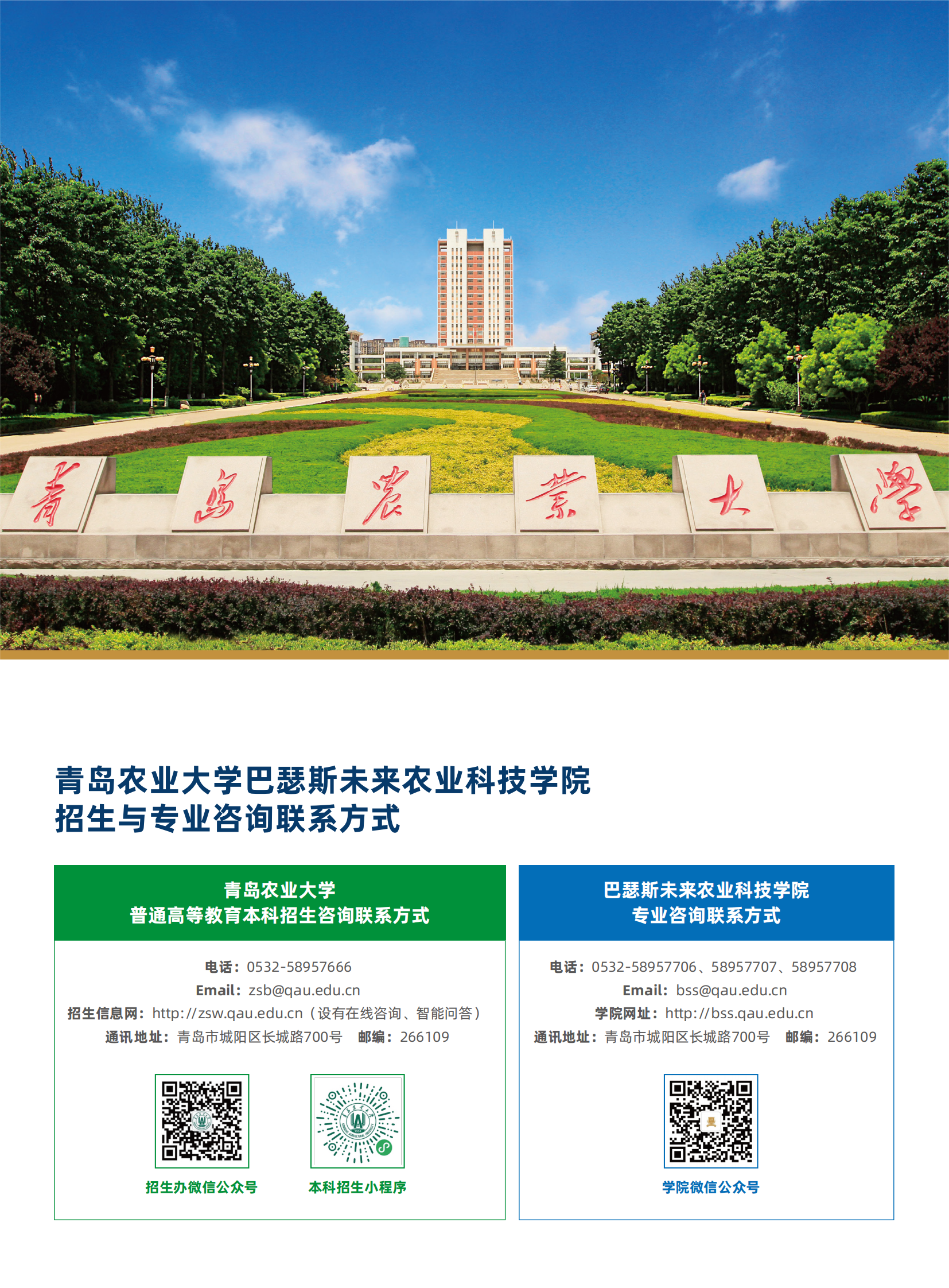 青島農業大學

青岛农业大学巴瑟斯未来农业科技学院
招生与专业咨询联系方式

青岛农业大学
普通高等教育本科招生咨询联系方式

电话：0532-58957666
Email：zsb@qau.edu.cn
招生信息网：http://zsw.qau.edu.cn（设有在线咨询、智能问答）
通讯地址：青岛市城阳区长城路700号 邮编：266109

招生办微信公众号 本科招生小程序

巴瑟斯未来农业科技学院
专业咨询联系方式

电话：0532-58957706、58957707、58957708
Email：bss@qau.edu.cn
学院网址：http://bss.qau.edu.cn
通讯地址：青岛市城阳区长城路700号 邮编：266109

学院微信公众号